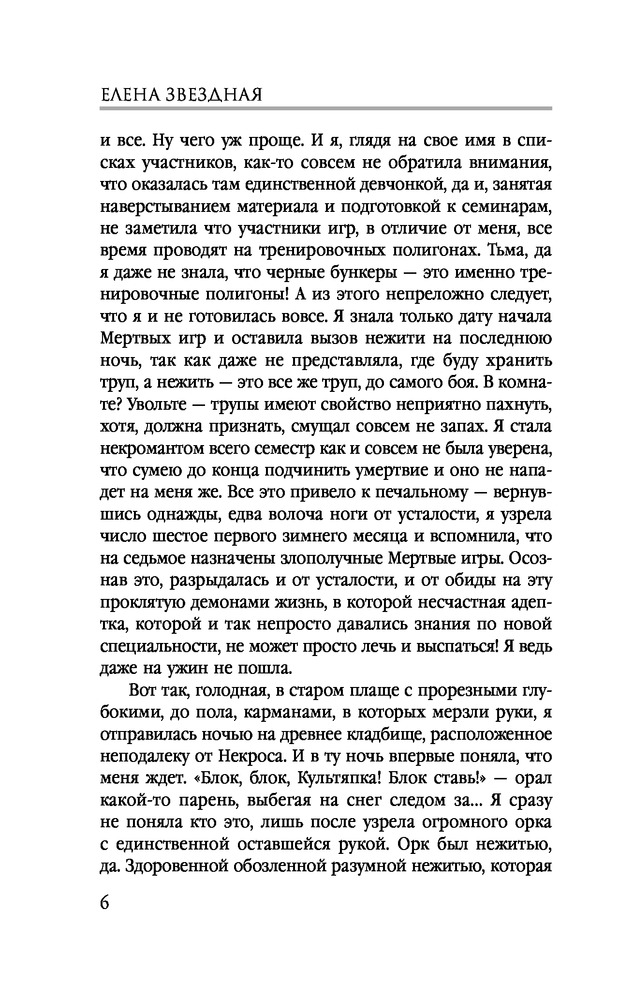 ЕЛЕНА ЗВЕЗДНАЯ

и все. Ну чего уж проще. И я, глядя на свое имя в списках участников, как-то совсем не обратила внимания, что оказалась там единственной девчонкой, да и, занятая наверстыванием материала и подготовкой к семинарам, не заметила что участники игр, в отличие от меня, все время проводят на тренировочных полигонах. Тьма, да я даже не знала, что черные бункеры — это именно тренировочные полигоны! А из этого непреложно следует, что я и не готовилась вовсе. Я знала только дату начала Мертвых игр и оставила вызов нежити на последнюю ночь, так как даже не представляла, где буду хранить труп, а нежить — это все же труп, до самого боя. В комнате? Увольте — трупы имеют свойство неприятно пахнуть, хотя, должна признать, смущал совсем не запах. Я стала некромантом всего семестр как и совсем не была уверена, что сумею до конца подчинить умертвие и оно не нападет на меня же. Все это привело к печальному — вернувшись однажды, едва волоча ноги от усталости, я узрела число шестое первого зимнего месяца и вспомнила, что на седьмое назначены злополучные Мертвые игры. Осознав это, разрыдалась и от усталости, и от обиды на эту проклятую демонами жизнь, в которой несчастная адептка, которой и так непросто давались знания по новой специальности, не может просто лечь и выспаться! Я ведь даже на ужин не пошла.

Вот так, голодная, в старом плаще с прорезными глубокими, до пола, карманами, в которых мерзли руки, я отправилась ночью на древнее кладбище, расположенное неподалеку от Некроса. И в ту ночь впервые поняла, что меня ждет. «Блок, блок, Культяпка! Блок ставь!» — орал какой-то парень, выбегая на снег следом за... Я сразу не поняла кто это, лишь после узрела огромного орка с единственной оставшейся рукой. Орк был нежитью, да. Здоровенной обозленной разумной нежитью, которая

6